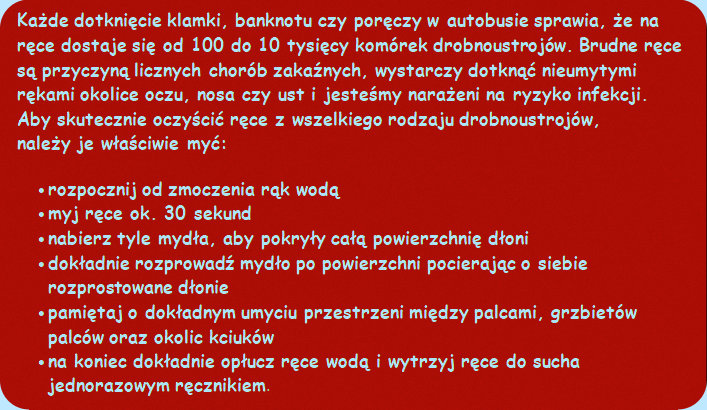 Każde dotknięcie klamki, banknotu czy poręczy w autobusie sprawia, że na ręce dostaje się od 100 do 10 tysięcy komórek drobnoustrojów. Brudne ręce są przyczyną licznych chorób zakaźnych, wystarczy dotknąć nieumytymi rękami okolice oczu, nosa czy ust i jesteśmy narażeni na ryzyko infekcji. Aby skutecznie oczyścić ręce z wszelkiego rodzaju drobnoustrojów, należy je właściwie myć:

• rozpocznij od zmoczenia rąk wodą
• myj ręce ok. 30 sekund
• nabierz tyle mydła, aby pokryły całą powierzchnię dłoni
• dokładnie rozprowadź mydło po powierzchni pocierając o siebie rozprostowane dłonie
• pamiętaj o dokładnym umyciu przestrzeni między palcami, grzbietów palców oraz okolic kciuków
• na koniec dokładnie opłucz ręce wodą i wytrzyj ręce do sucha jednorazowym ręcznikiem.